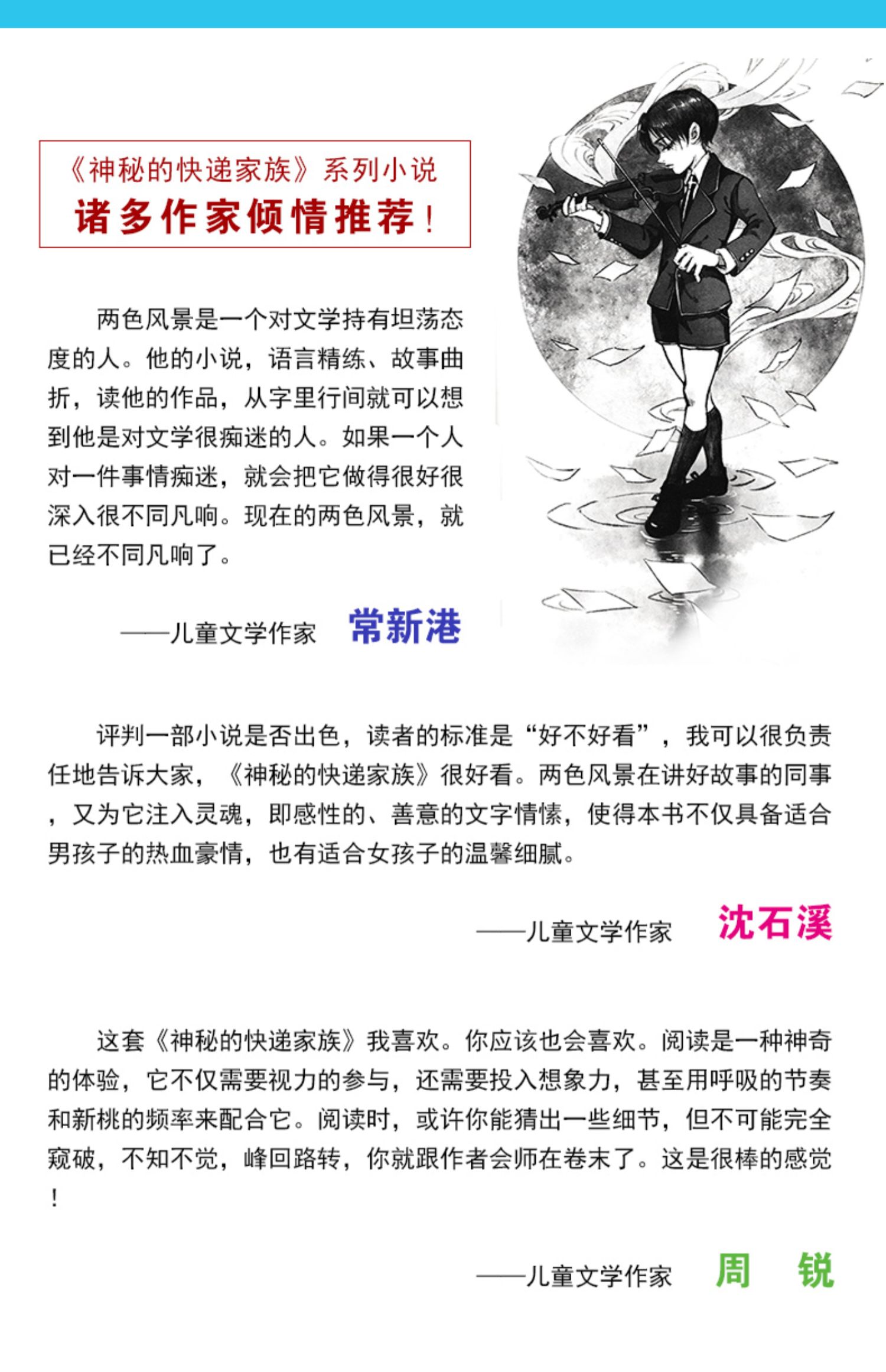 《神秘的快递家族》系列小说
诸多作家倾情推荐！

两色风景是一个对文学持有坦荡态度的人。他的小说，语言精练、故事曲折，读他的作品，从字里行间就可以想到他是对文学很痴迷的人。如果一个人对一件事情痴迷，就会把它做得很好很深入很不同凡响。现在的两色风景，就已经不同凡响了。

——儿童文学作家 常新港

评判一部小说是否出色，读者的标准是“好不好看”，我可以很负责任地告诉大家，《神秘的快递家族》很好看。两色风景在讲好故事的同事，又为它注入灵魂，即感性的、善意的文字情愫，使得本书不仅具备适合男孩子的热血豪情，也有适合女孩子的温馨细腻。

——儿童文学作家 沈石溪

这套《神秘的快递家族》我喜欢。你应该也会喜欢。阅读是一种神奇的体验，它不仅需要视力的参与，还需要投入想象力，甚至用呼吸的节奏和新桃的频率来配合它。阅读时，或许你能猜出一些细节，但不可能完全窥破，不知不觉，峰回路转，你就跟作者会师在卷末了。这是很棒的感觉！

——儿童文学作家 周 锐